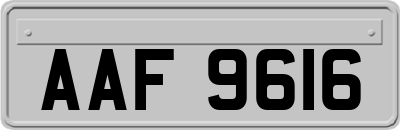 AAF 9616